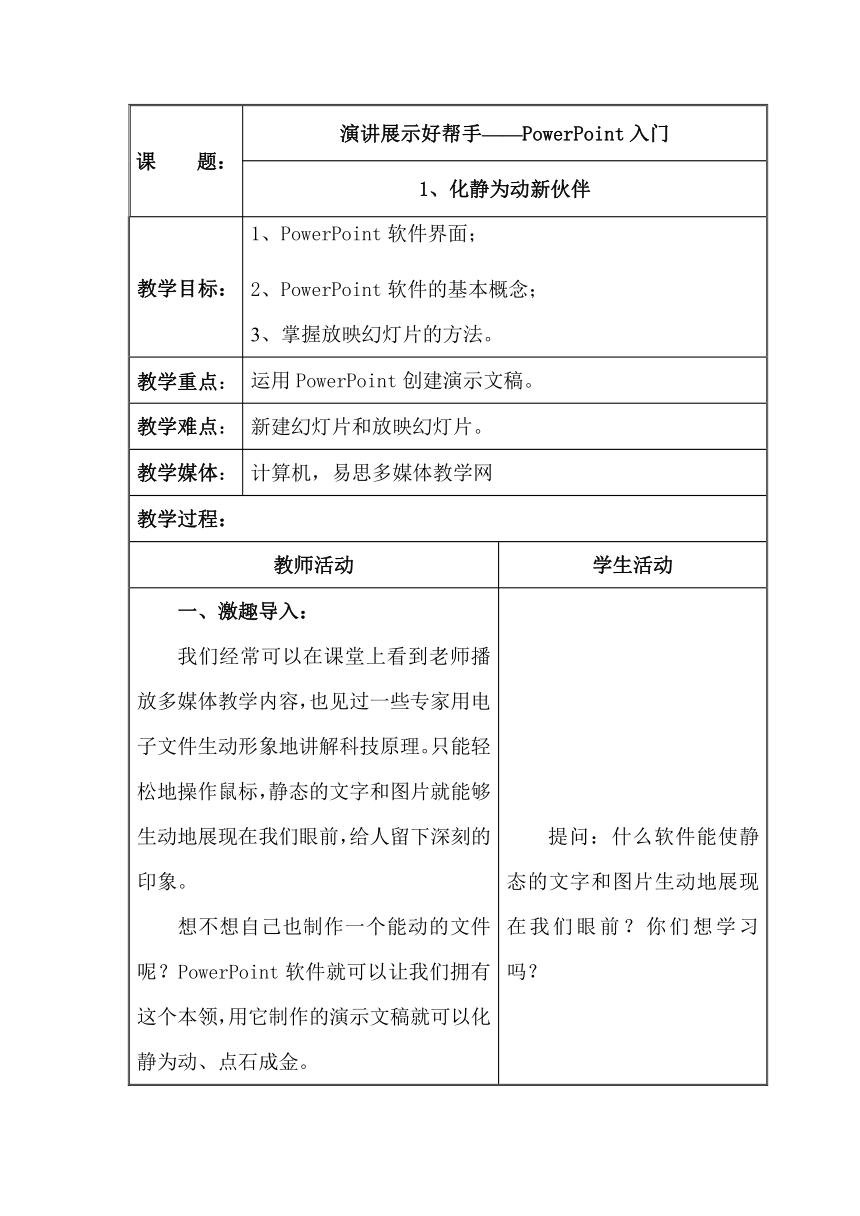 | 课　　题： | 演讲展示好帮手——PowerPoint 入门 |
|---|---|
| | 1、化静为动新伙伴 |
| 教学目标： | 1、PowerPoint 软件界面；<br>2、PowerPoint 软件的基本概念；<br>3、掌握放映幻灯片的方法。 |
| 教学重点： | 运用 PowerPoint 创建演示文稿。 |
| 教学难点： | 新建幻灯片和放映幻灯片。 |
| 教学媒体： | 计算机，易思多媒体教学网 |

教学过程：

| 教师活动 | 学生活动 |
|---|---|
| 一、激趣导入：<br>我们经常可以在课堂上看到老师播放多媒体教学内容，也见过一些专家用电子文件生动形象地讲解科技原理。只能轻松地操作鼠标，静态的文字和图片就能够生动地展现在我们眼前，给人留下深刻的印象。<br>想不想自己也制作一个能动的文件呢？PowerPoint 软件就可以让我们拥有这个本领，用它制作的演示文稿就可以化静为动、点石成金。 | 提问：什么软件能使静态的文字和图片生动地展现在我们眼前？你们想学习吗？ |